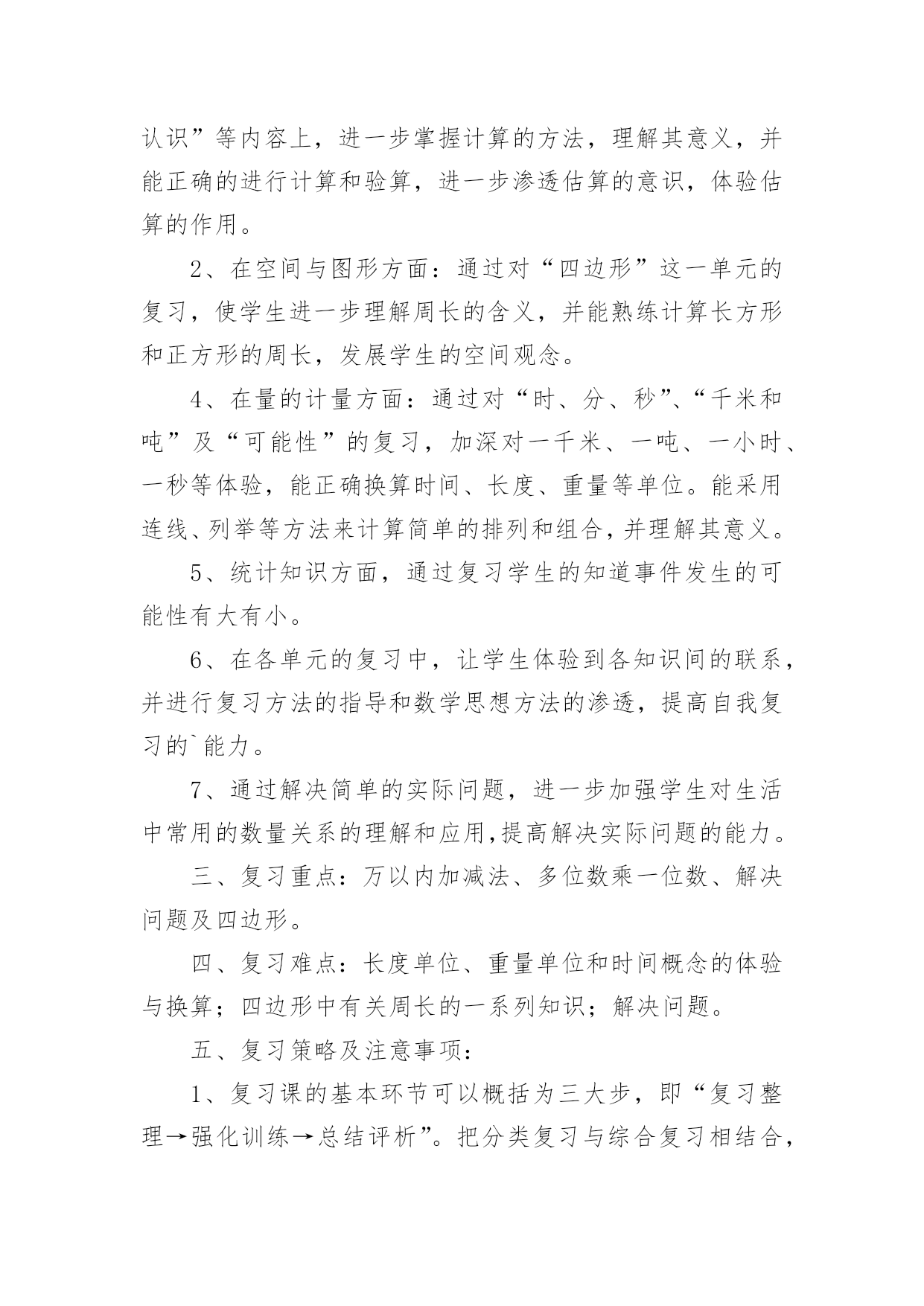 认识”等内容上，进一步掌握计算的方法，理解其意义，并能正确的进行计算和验算，进一步渗透估算的意识，体验估算的作用。

2、在空间与图形方面：通过对“四边形”这一单元的复习，使学生进一步理解周长的含义，并能熟练计算长方形和正方形的周长，发展学生的空间观念。

4、在量的计量方面：通过对“时、分、秒”、“千米和吨”及“可能性”的复习，加深对一千米、一吨、一小时、一秒等体验，能正确换算时间、长度、重量等单位。能采用连线、列举等方法来计算简单的排列和组合，并理解其意义。

5、统计知识方面，通过复习学生的知道事件发生的可能性有大有小。

6、在各单元的复习中，让学生体验到各知识间的联系，并进行复习方法的指导和数学思想方法的渗透，提高自我复习的`能力。

7、通过解决简单的实际问题，进一步加强学生对生活中常用的数量关系的理解和应用,提高解决实际问题的能力。

三、复习重点：万以内加减法、多位数乘一位数、解决问题及四边形。

四、复习难点：长度单位、重量单位和时间概念的体验与换算；四边形中有关周长的一系列知识；解决问题。

五、复习策略及注意事项：

1、复习课的基本环节可以概括为三大步，即“复习整理→强化训练→总结评析”。把分类复习与综合复习相结合，